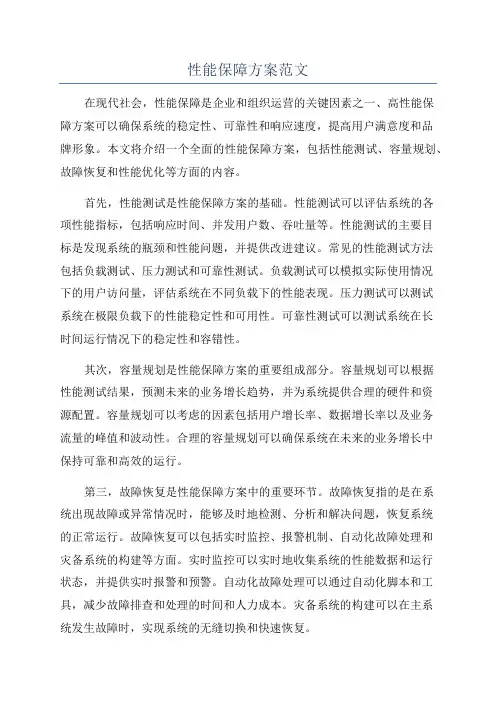 性能保障方案范文

在现代社会，性能保障是企业和组织运营的关键因素之一、高性能保障方案可以确保系统的稳定性、可靠性和响应速度，提高用户满意度和品牌形象。本文将介绍一个全面的性能保障方案，包括性能测试、容量规划、故障恢复和性能优化等方面的内容。

首先，性能测试是性能保障方案的基础。性能测试可以评估系统的各项性能指标，包括响应时间、并发用户数、吞吐量等。性能测试的主要目标是发现系统的瓶颈和性能问题，并提供改进建议。常见的性能测试方法包括负载测试、压力测试和可靠性测试。负载测试可以模拟实际使用情况下的用户访问量，评估系统在不同负载下的性能表现。压力测试可以测试系统在极限负载下的性能稳定性和可用性。可靠性测试可以测试系统在长时间运行情况下的稳定性和容错性。

其次，容量规划是性能保障方案的重要组成部分。容量规划可以根据性能测试结果，预测未来的业务增长趋势，并为系统提供合理的硬件和资源配置。容量规划可以考虑的因素包括用户增长率、数据增长率以及业务流量的峰值和波动性。合理的容量规划可以确保系统在未来的业务增长中保持可靠和高效的运行。

第三，故障恢复是性能保障方案中的重要环节。故障恢复指的是在系统出现故障或异常情况时，能够及时地检测、分析和解决问题，恢复系统的正常运行。故障恢复可以包括实时监控、报警机制、自动化故障处理和灾备系统的构建等方面。实时监控可以实时地收集系统的性能数据和运行状态，并提供实时报警和预警。自动化故障处理可以通过自动化脚本和工具，减少故障排查和处理的时间和人力成本。灾备系统的构建可以在主系统发生故障时，实现系统的无缝切换和快速恢复。